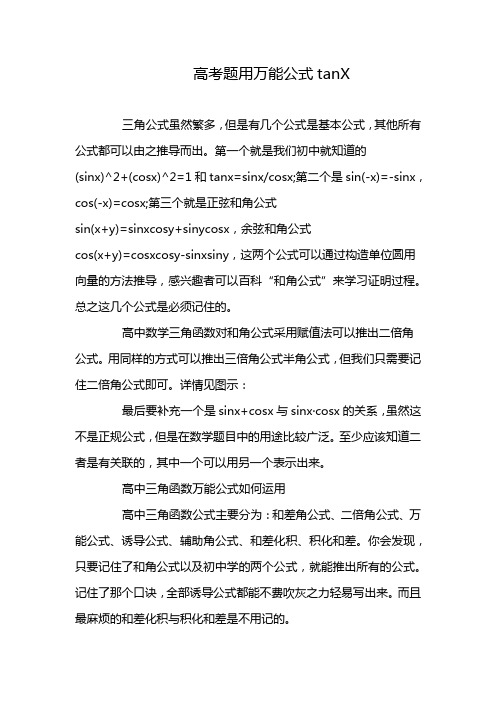 高考题用万能公式 tanX

三角公式虽然繁多，但是有几个公式是基本公式，其他所有公式都可以由之推导而出。第一个就是我们初中就知道的 (sinx)^2+(cosx)^2=1 和 tanx=sinx/cosx;第二个是 sin(-x)=-sinx，cos(-x)=cosx;第三个就是正弦和角公式 sin(x+y)=sinxcosy+sinycosx，余弦和角公式 cos(x+y)=cosxcosy-sinxsiny，这两个公式可以通过构造单位圆用向量的方法推导，感兴趣者可以百科“和角公式”来学习证明过程。总之这几个公式是必须记住的。

高中数学三角函数对和角公式采用赋值法可以推出二倍角公式。用同样的方式可以推出三倍角公式半角公式，但我们只需要记住二倍角公式即可。详情见图示：

最后要补充一个是 sinx+cosx 与 sinx·cosx 的关系，虽然这不是正规公式，但是在数学题目中的用途比较广泛。至少应该知道二者是有关联的，其中一个可以用另一个表示出来。

高中三角函数万能公式如何运用

高中三角函数公式主要分为：和差角公式、二倍角公式、万能公式、诱导公式、辅助角公式、和差化积、积化和差。你会发现，只要记住了和角公式以及初中学的两个公式，就能推出所有的公式。记住了那个口诀，全部诱导公式都能不费吹灰之力轻易写出来。而且最麻烦的和差化积与积化和差是不用记的。